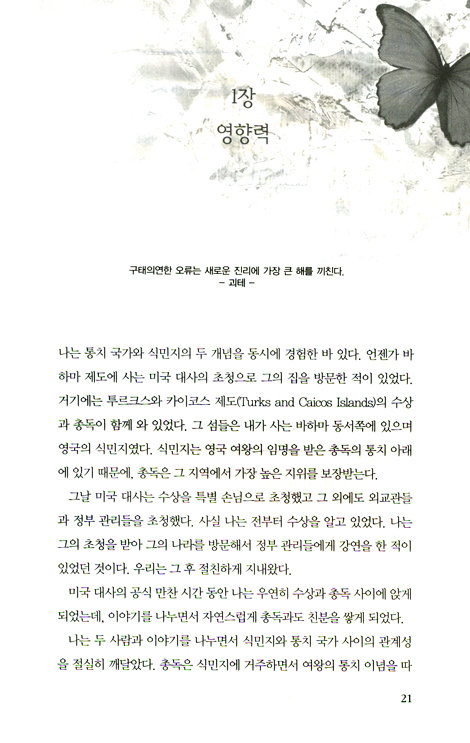 1장
영향력

구태의연한 오류는 새로운 진리에 가장 큰 해를 끼친다.
– 괴테 –

나는 통치 국가와 식민지의 두 개념을 동시에 경험한 바 있다. 언젠가 바하마 제도에 사는 미국 대사의 초청으로 그의 집을 방문한 적이 있었다. 거기에는 투르크스와 카이코스 제도(Turks and Caicos Islands)의 수상과 총독이 함께 와 있었다. 그 섬들은 내가 사는 바하마 동서쪽에 있으며 영국의 식민지였다. 식민지는 영국 여왕의 임명을 받은 총독의 통치 아래에 있기 때문에, 총독은 그 지역에서 가장 높은 지위를 보장받는다.

그날 미국 대사는 수상을 특별 손님으로 초청했고 그 외에도 외교관들과 정부 관리들을 초청했다. 사실 나는 전부터 수상을 알고 있었다. 나는 그의 초청을 받아 그의 나라를 방문해서 정부 관리들에게 강연을 한 적이 있었던 것이다. 우리는 그 후 절친하게 지내왔다.

미국 대사의 공식 만찬 시간 동안 나는 우연히 수상과 총독 사이에 앉게 되었는데, 이야기를 나누면서 자연스럽게 총독과도 친분을 쌓게 되었다.

나는 두 사람과 이야기를 나누면서 식민지와 통치 국가 사이의 관계성을 절실히 깨달았다. 총독은 식민지에 거주하면서 여왕의 통치 이념을 따

21